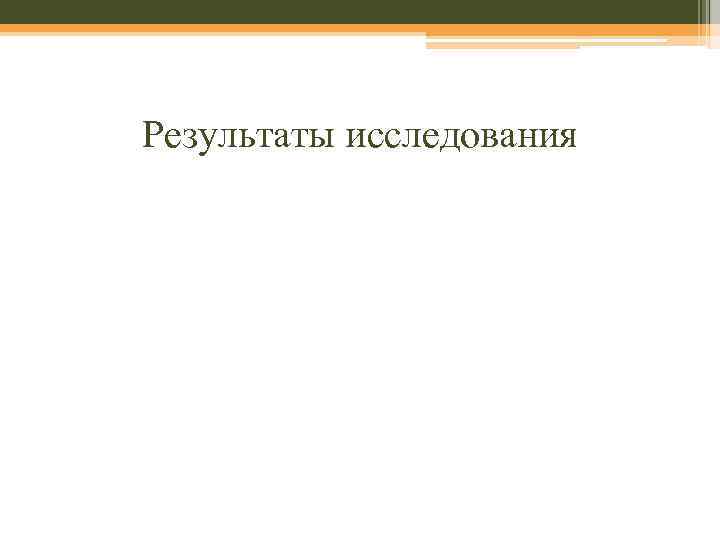 Результаты исследования